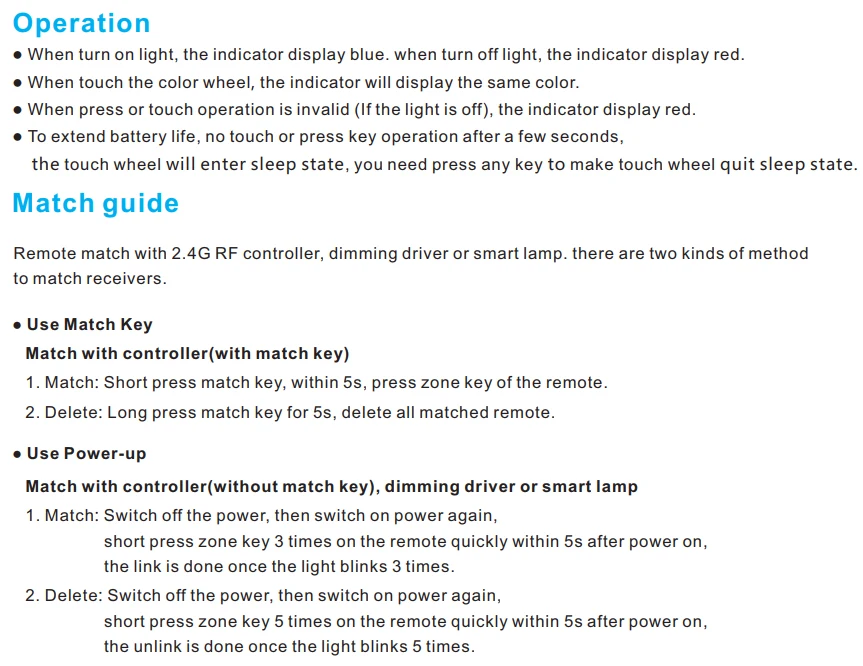 Operation

● When turn on light, the indicator display blue. when turn off light, the indicator display red.
● When touch the color wheel, the indicator will display the same color.
● When press or touch operation is invalid (If the light is off), the indicator display red.
● To extend battery life, no touch or press key operation after a few seconds, the touch wheel will enter sleep state, you need press any key to make touch wheel quit sleep state.

Match guide

Remote match with 2.4G RF controller, dimming driver or smart lamp. there are two kinds of method to match receivers.

● Use Match Key
Match with controller(with match key)
1. Match: Short press match key, within 5s, press zone key of the remote.
2. Delete: Long press match key for 5s, delete all matched remote.

● Use Power-up
Match with controller(without match key), dimming driver or smart lamp
1. Match: Switch off the power, then switch on power again, short press zone key 3 times on the remote quickly within 5s after power on, the link is done once the light blinks 3 times.
2. Delete: Switch off the power, then switch on power again, short press zone key 5 times on the remote quickly within 5s after power on, the unlink is done once the light blinks 5 times.